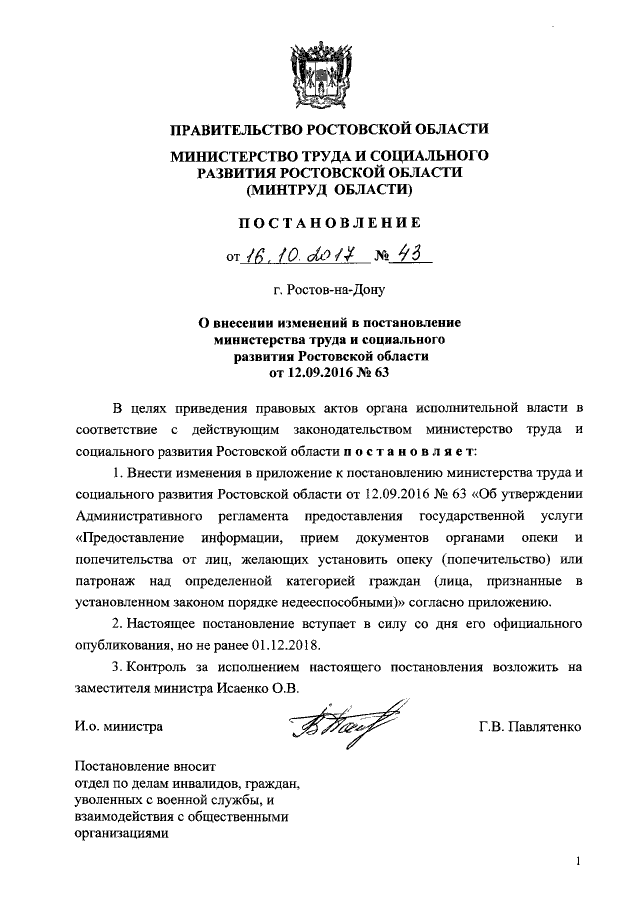 ПРАВИТЕЛЬСТВО РОСТОВСКОЙ ОБЛАСТИ

МИНИСТЕРСТВО ТРУДА И СОЦИАЛЬНОГО РАЗВИТИЯ РОСТОВСКОЙ ОБЛАСТИ (МИНТРУД ОБЛАСТИ)

ПОСТАНОВЛЕНИЕ

от 16.10.2017 № 43

г. Ростов-на-Дону

О внесении изменений в постановление министерства труда и социального развития Ростовской области от 12.09.2016 № 63

В целях приведения правовых актов органа исполнительной власти в соответствие с действующим законодательством министерство труда и социального развития Ростовской области постановляет:

1. Внести изменения в приложение к постановлению министерства труда и социального развития Ростовской области от 12.09.2016 № 63 «Об утверждении Административного регламента предоставления государственной услуги «Предоставление информации, прием документов органами опеки и попечительства от лиц, желающих установить опеку (попечительство) или патронаж над определенной категорией граждан (лица, признанные в установленном законом порядке недееспособными)» согласно приложению.

2. Настоящее постановление вступает в силу со дня его официального опубликования, но не ранее 01.12.2018.

3. Контроль за исполнением настоящего постановления возложить на заместителя министра Исаенко О.В.

И.о. министра

Г.В. Павлятенко

Постановление вносит отдел по делам инвалидов, граждан, уволенных с военной службы, и взаимодействия с общественными организациями

1